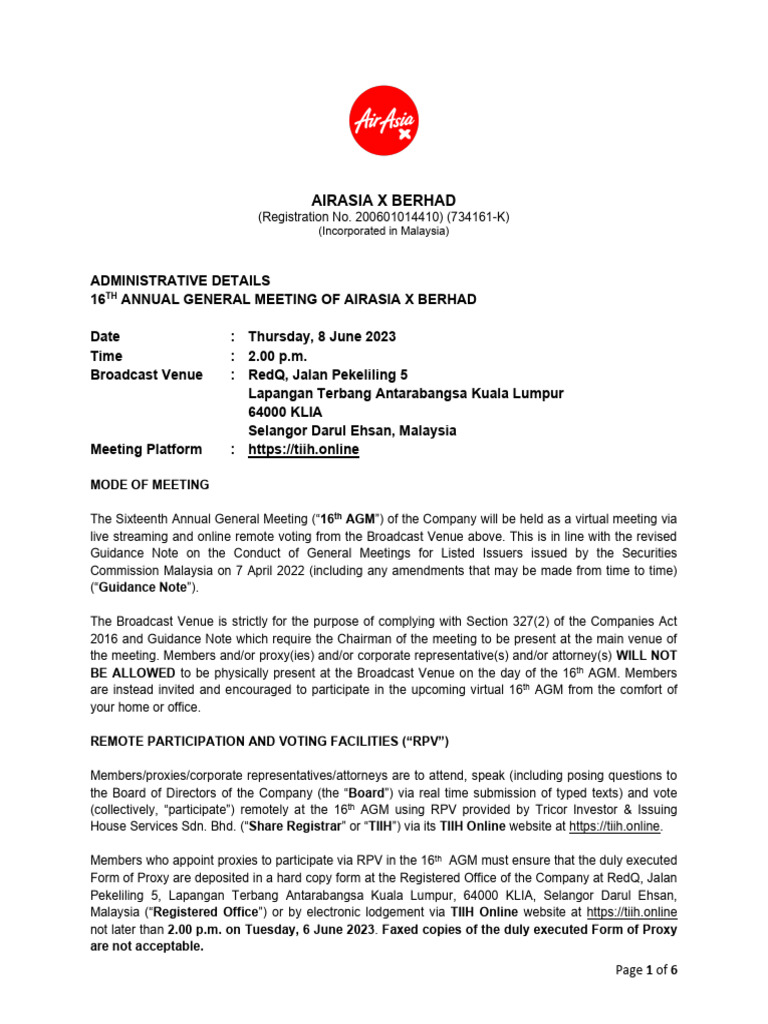 AirAsia X

AIRASIA X BERHAD
(Registration No. 200601014410) (734161-K)
(Incorporated in Malaysia)

ADMINISTRATIVE DETAILS
16$^{TH}$ ANNUAL GENERAL MEETING OF AIRASIA X BERHAD

Date : Thursday, 8 June 2023
Time : 2.00 p.m.
Broadcast Venue : RedQ, Jalan Pekeliling 5
Lapangan Terbang Antarabangsa Kuala Lumpur
64000 KLIA
Selangor Darul Ehsan, Malaysia
Meeting Platform : https://tiih.online

MODE OF MEETING

The Sixteenth Annual General Meeting ("16$^{th}$ AGM") of the Company will be held as a virtual meeting via live streaming and online remote voting from the Broadcast Venue above. This is in line with the revised Guidance Note on the Conduct of General Meetings for Listed Issuers issued by the Securities Commission Malaysia on 7 April 2022 (including any amendments that may be made from time to time) ("Guidance Note").

The Broadcast Venue is strictly for the purpose of complying with Section 327(2) of the Companies Act 2016 and Guidance Note which require the Chairman of the meeting to be present at the main venue of the meeting. Members and/or proxy(ies) and/or corporate representative(s) and/or attorney(s) WILL NOT BE ALLOWED to be physically present at the Broadcast Venue on the day of the 16$^{th}$ AGM. Members are instead invited and encouraged to participate in the upcoming virtual 16$^{th}$ AGM from the comfort of your home or office.

REMOTE PARTICIPATION AND VOTING FACILITIES ("RPV")

Members/proxies/corporate representatives/attorneys are to attend, speak (including posing questions to the Board of Directors of the Company (the "Board") via real time submission of typed texts) and vote (collectively, "participate") remotely at the 16$^{th}$ AGM using RPV provided by Tricor Investor & Issuing House Services Sdn. Bhd. ("Share Registrar" or "TIIH") via its TIIH Online website at https://tiih.online.

Members who appoint proxies to participate via RPV in the 16$^{th}$ AGM must ensure that the duly executed Form of Proxy are deposited in a hard copy form at the Registered Office of the Company at RedQ, Jalan Pekeliling 5, Lapangan Terbang Antarabangsa Kuala Lumpur, 64000 KLIA, Selangor Darul Ehsan, Malaysia ("Registered Office") or by electronic lodgement via TIIH Online website at https://tiih.online not later than 2.00 p.m. on Tuesday, 6 June 2023. Faxed copies of the duly executed Form of Proxy are not acceptable.

Page 1 of 6